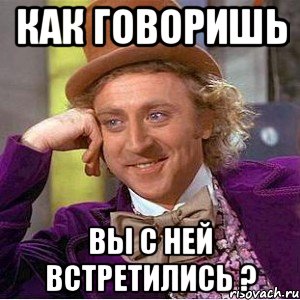 КАК ГОВОРИШЬ

ВЫ С НЕЙ ВСТРЕТИЛИСЬ ?

risovach.ru